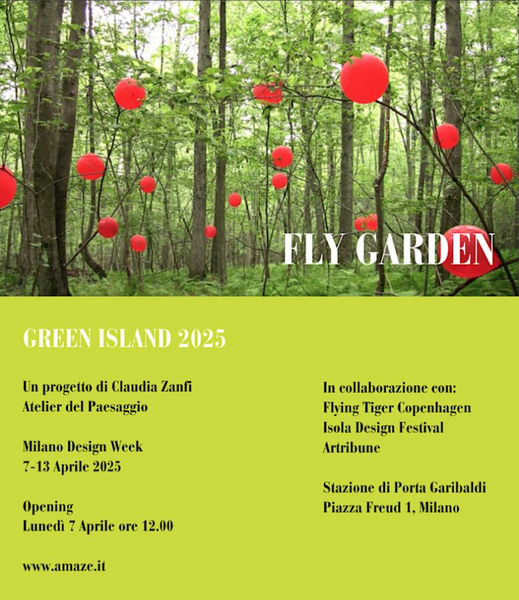 FLY GARDEN

GREEN ISLAND 2025

Un progetto di Claudia Zanfi
Atelier del Paesaggio

Milano Design Week
7-13 Aprile 2025

Opening
Lunedì 7 Aprile ore 12.00

www.amaze.it

In collaborazione con:
Flying Tiger Copenhagen
Isola Design Festival
Artribune

Stazione di Porta Garibaldi
Piazza Freud 1, Milano